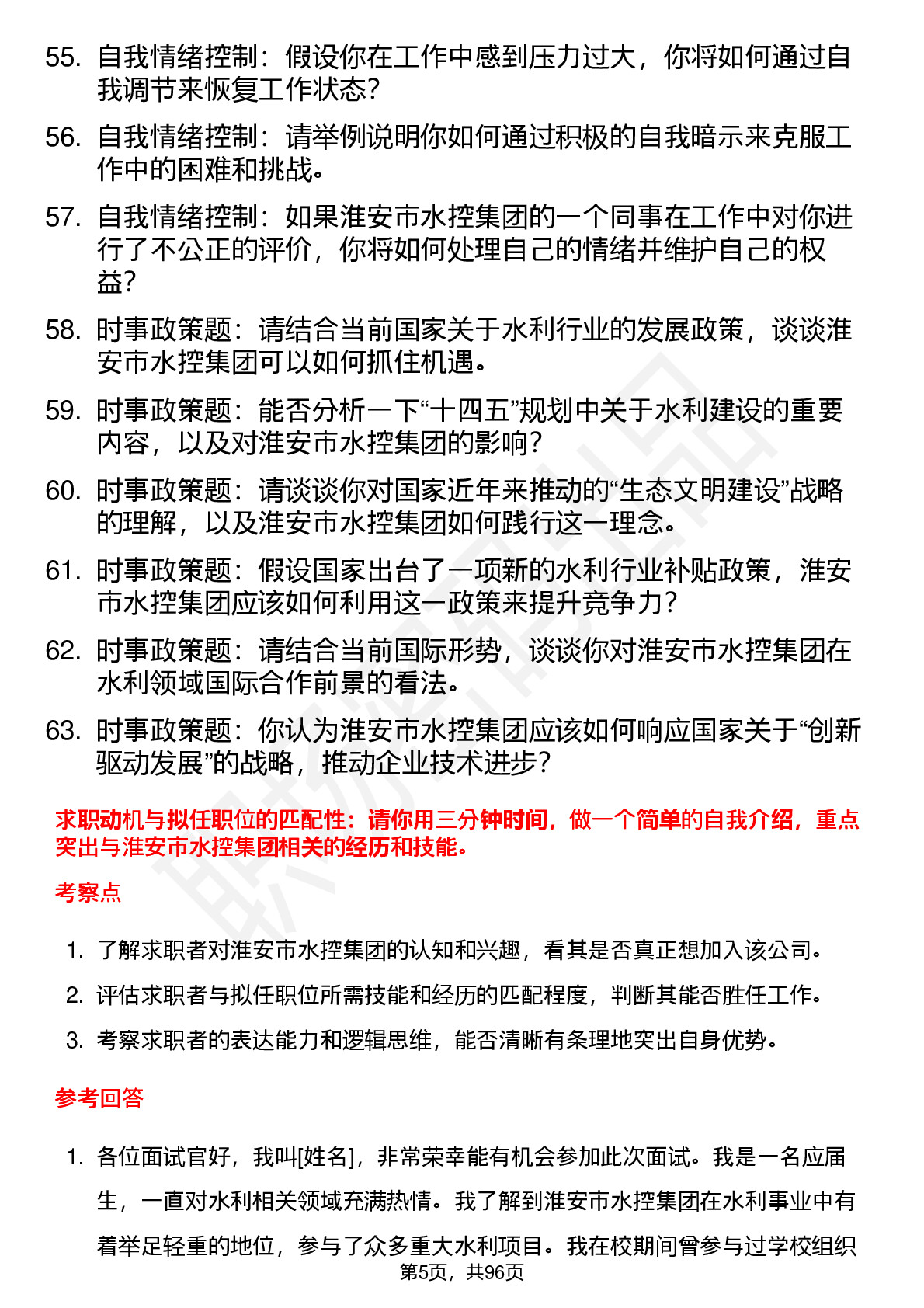 55. 自我情绪控制：假设你在工作中感到压力过大，你将如何通过自我调节来恢复工作状态？

56. 自我情绪控制：请举例说明你如何通过积极的自我暗示来克服工作中的困难和挑战。

57. 自我情绪控制：如果淮安市水控集团的一个同事在工作中对你进行了不公正的评价，你将如何处理自己的情绪并维护自己的权益？

58. 时事政策题：请结合当前国家关于水利行业的发展政策，谈谈淮安市水控集团可以如何抓住机遇。

59. 时事政策题：能否分析一下“十四五”规划中关于水利建设的重要内容，以及对淮安市水控集团的影响？

60. 时事政策题：请谈谈你对国家近年来推动的“生态文明建设”战略的理解，以及淮安市水控集团如何践行这一理念。

61. 时事政策题：假设国家出台了一项新的水利行业补贴政策，淮安市水控集团应该如何利用这一政策来提升竞争力？

62. 时事政策题：请结合当前国际形势，谈谈你对淮安市水控集团在水利领域国际合作前景的看法。

63. 时事政策题：你认为淮安市水控集团应该如何响应国家关于“创新驱动发展”的战略，推动企业技术进步？

求职动机与拟任职位的匹配性：请你用三分钟时间，做一个简单的自我介绍，重点突出与淮安市水控集团相关的经历和技能。

考察点

1. 了解求职者对淮安市水控集团的认知和兴趣，看其是否真正想加入该公司。
2. 评估求职者与拟任职位所需技能和经历的匹配程度，判断其能否胜任工作。
3. 考察求职者的表达能力和逻辑思维，能否清晰有条理地突出自身优势。

参考回答

1. 各位面试官好，我叫[姓名]，非常荣幸能有机会参加此次面试。我是一名应届生，一直对水利相关领域充满热情。我了解到淮安市水控集团在水利事业中有着举足轻重的地位，参与了众多重大水利项目。我在校期间曾参与过学校组织

第5页，共96页